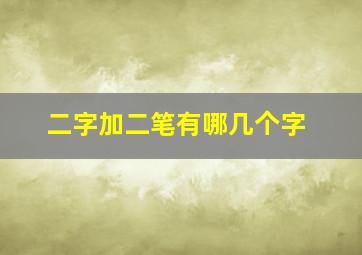 二字加二笔有哪几个字